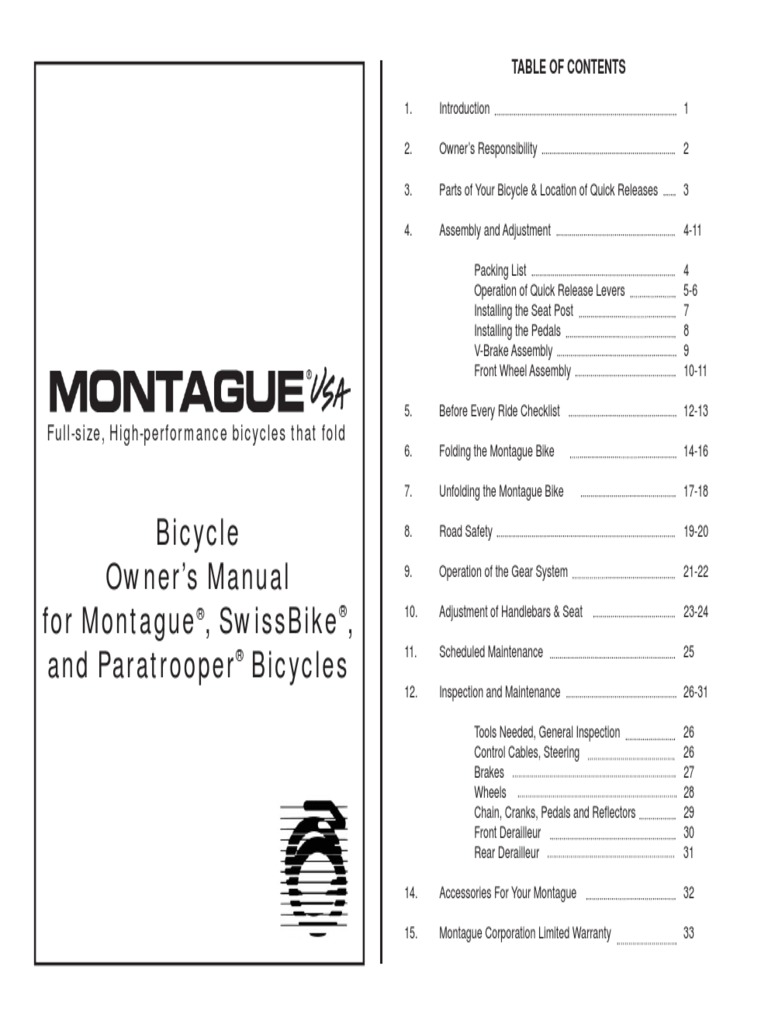 MONTAGUE® USA

Full-size, High-performance bicycles that fold

Bicycle
Owner's Manual
for Montague®, SwissBike®, and Paratrooper® Bicycles

TABLE OF CONTENTS

1. Introduction ........ 1

2. Owner's Responsibility ........ 2

3. Parts of Your Bicycle & Location of Quick Releases ........ 3

4. Assembly and Adjustment ........ 4-11

Packing List ........ 4
Operation of Quick Release Levers ........ 5-6
Installing the Seat Post ........ 7
Installing the Pedals ........ 8
V-Brake Assembly ........ 9
Front Wheel Assembly ........ 10-11

5. Before Every Ride Checklist ........ 12-13

6. Folding the Montague Bike ........ 14-16

7. Unfolding the Montague Bike ........ 17-18

8. Road Safety ........ 19-20

9. Operation of the Gear System ........ 21-22

10. Adjustment of Handlebars & Seat ........ 23-24

11. Scheduled Maintenance ........ 25

12. Inspection and Maintenance ........ 26-31

Tools Needed, General Inspection ........ 26
Control Cables, Steering ........ 26
Brakes ........ 27
Wheels ........ 28
Chain, Cranks, Pedals and Reflectors ........ 29
Front Derailleur ........ 30
Rear Derailleur ........ 31

14. Accessories For Your Montague ........ 32

15. Montague Corporation Limited Warranty ........ 33